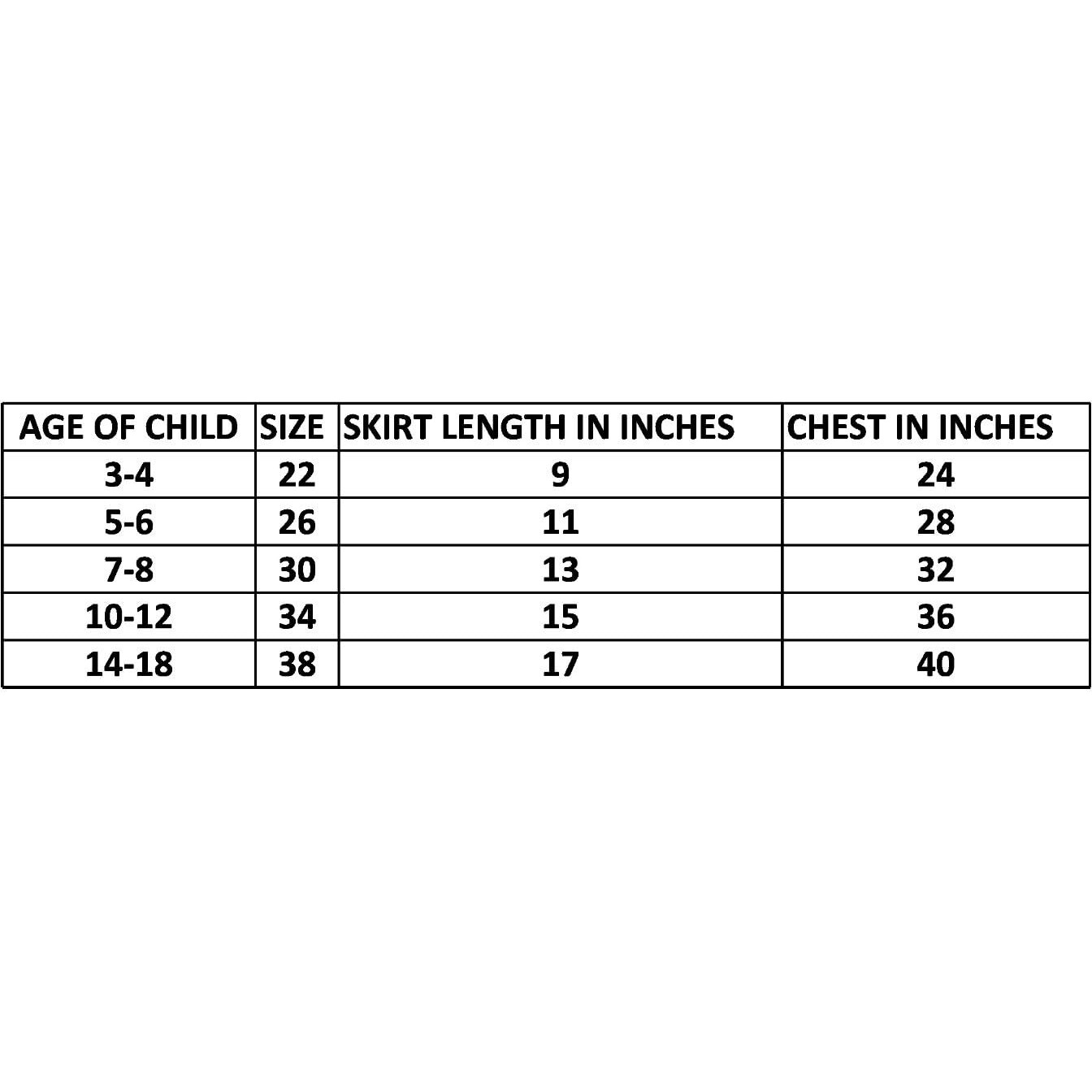 | AGE OF CHILD | SIZE | SKIRT LENGTH IN INCHES | CHEST IN INCHES |
|---|---|---|---|
| 3-4 | 22 | 9 | 24 |
| 5-6 | 26 | 11 | 28 |
| 7-8 | 30 | 13 | 32 |
| 10-12 | 34 | 15 | 36 |
| 14-18 | 38 | 17 | 40 |